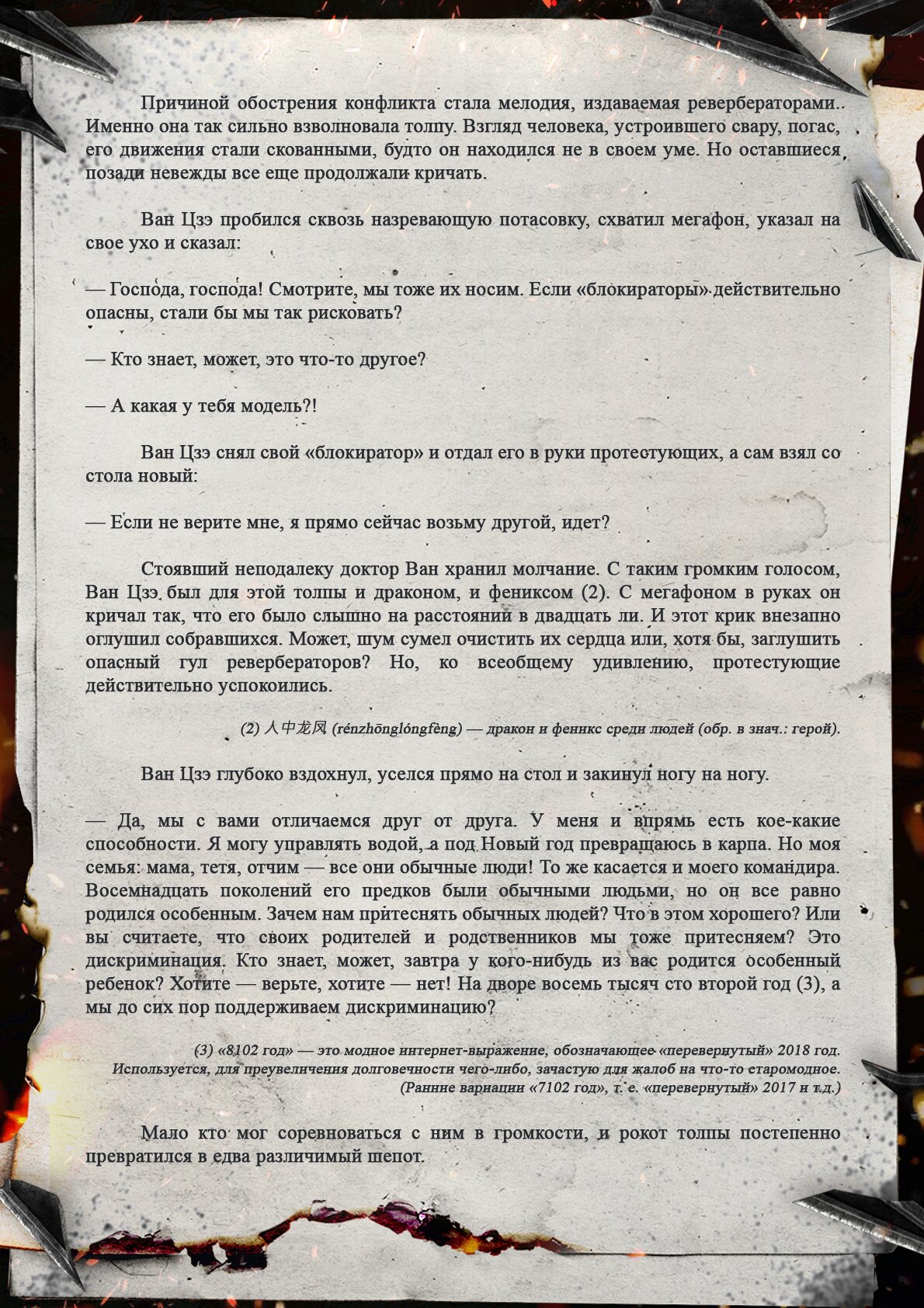 Причиной обострения конфликта стала мелодия, издаваемая ревербераторами. Именно она так сильно взволновала толпу. Взгляд человека, устроившего свару, погас, его движения стали скованными, будто он находился не в своем уме. Но оставшиеся позади невежды все еще продолжали кричать.

Ван Цзэ пробился сквозь назревающую потасовку, схватил мегафон, указал на свое ухо и сказал:

— Господа, господа! Смотрите, мы тоже их носим. Если «блокираторы» действительно опасны, стали бы мы так рисковать?

— Кто знает, может, это что-то другое?

— А какая у тебя модель?!

Ван Цзэ снял свой «блокиратор» и отдал его в руки протестующих, а сам взял со стола новый:

— Если не верите мне, я прямо сейчас возьму другой, идет?

Стоявший неподалеку доктор Ван хранил молчание. С таким громким голосом, Ван Цзэ был для этой толпы и драконом, и фениксом (2). С мегафоном в руках он кричал так, что его было слышно на расстоянии в двадцать ли. И этот крик внезапно оглушил собравшихся. Может, шум сумел очистить их сердца или, хотя бы, заглушить опасный гул ревербераторов? Но, ко всеобщему удивлению, протестующие действительно успокоились.

(2) 人中龙凤 (rénzhōnglóngfèng) — дракон и феникс среди людей (обр. в знач.: герой).

Ван Цзэ глубоко вздохнул, уселся прямо на стол и закинул ногу на ногу.

— Да, мы с вами отличаемся друг от друга. У меня и впрямь есть кое-какие способности. Я могу управлять водой, а под Новый год превращаюсь в карпа. Но моя семья: мама, тетя, отчим — все они обычные люди! То же касается и моего командира. Восемнадцать поколений его предков были обычными людьми, но он все равно родился особенным. Зачем нам притеснять обычных людей? Что в этом хорошего? Или вы считаете, что своих родителей и родственников мы тоже притесняем? Это дискриминация. Кто знает, может, завтра у кого-нибудь из вас родится особенный ребенок? Хотите — верьте, хотите — нет! На дворе восемь тысяч сто второй год (3), а мы до сих пор поддерживаем дискриминацию?

(3) «8102 год» — это модное интернет-выражение, обозначающее «перевернутый» 2018 год. Используется, для преувеличения долговечности чего-либо, зачастую для жалоб на что-то старомодное. (Ранние вариации «7102 год», т. е. «перевернутый» 2017 и т.д.)

Мало кто мог соревноваться с ним в громкости, и рокот толпы постепенно превратился в едва различимый шепот.